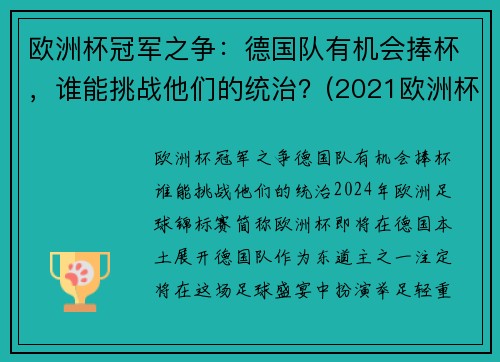 欧洲杯冠军之争：德国队有机会捧杯，谁能挑战他们的统治？(2021欧洲杯

欧洲杯冠军之争德国队有机会捧杯谁能挑战他们的统治2024年欧洲足球锦标赛简称欧洲杯即将在德国本土展开德国队作为东道主之一注定将在这场足球盛宴中扮演举足轻重